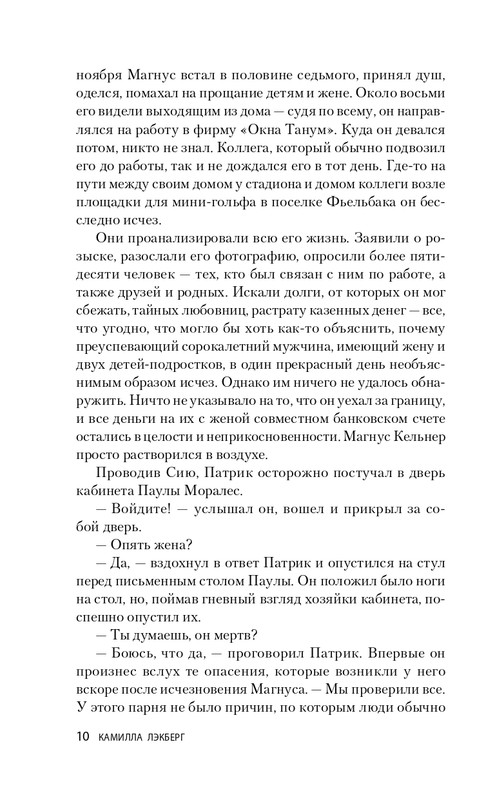 ноября Магнус встал в половине седьмого, принял душ, оделся, помахал на прощание детям и жене. Около восьми его видели выходящим из дома — судя по всему, он направлялся на работу в фирму «Окна Танум». Куда он девался потом, никто не знал. Коллега, который обычно подвозил его до работы, так и не дождался его в тот день. Где-то на пути между своим домом у стадиона и домом коллеги возле площадки для мини-гольфа в поселке Фьельбака он бесследно исчез.

Они проанализировали всю его жизнь. Заявили о розыске, разослали его фотографию, опросили более пятидесяти человек — тех, кто был связан с ним по работе, а также друзей и родных. Искали долги, от которых он мог сбежать, тайных любовниц, растрату казенных денег — все, что угодно, что могло бы хоть как-то объяснить, почему преуспевающий сорокалетний мужчина, имеющий жену и двух детей-подростков, в один прекрасный день необъяснимым образом исчез. Однако им ничего не удалось обнаружить. Ничто не указывало на то, что он уехал за границу, и все деньги на их с женой совместном банковском счете остались в целости и неприкосновенности. Магнус Кельнер просто растворился в воздухе.

Проводив Сию, Патрик осторожно постучал в дверь кабинета Паулы Моралес.

— Войдите! — услышал он, вошел и прикрыл за собой дверь.

— Опять жена?

— Да, — вздохнул в ответ Патрик и опустился на стул перед письменным столом Паулы. Он положил было ноги на стол, но, поймав гневный взгляд хозяйки кабинета, поспешно опустил их.

— Ты думаешь, он мертв?

— Боюсь, что да, — проговорил Патрик. Впервые он произнес вслух те опасения, которые возникли у него вскоре после исчезновения Магнуса. — Мы проверили все. У этого парня не было причин, по которым люди обычно

10 КАМИЛЛА ЛЭКБЕРГ